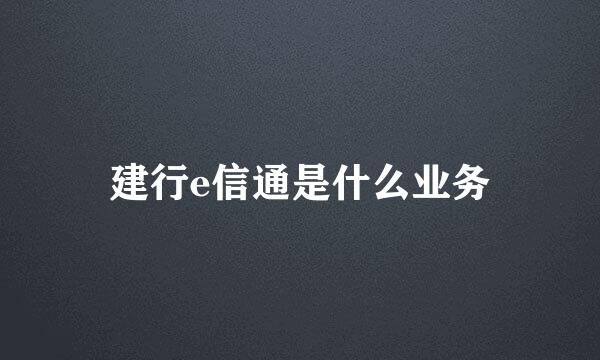 建行e信通是什么业务